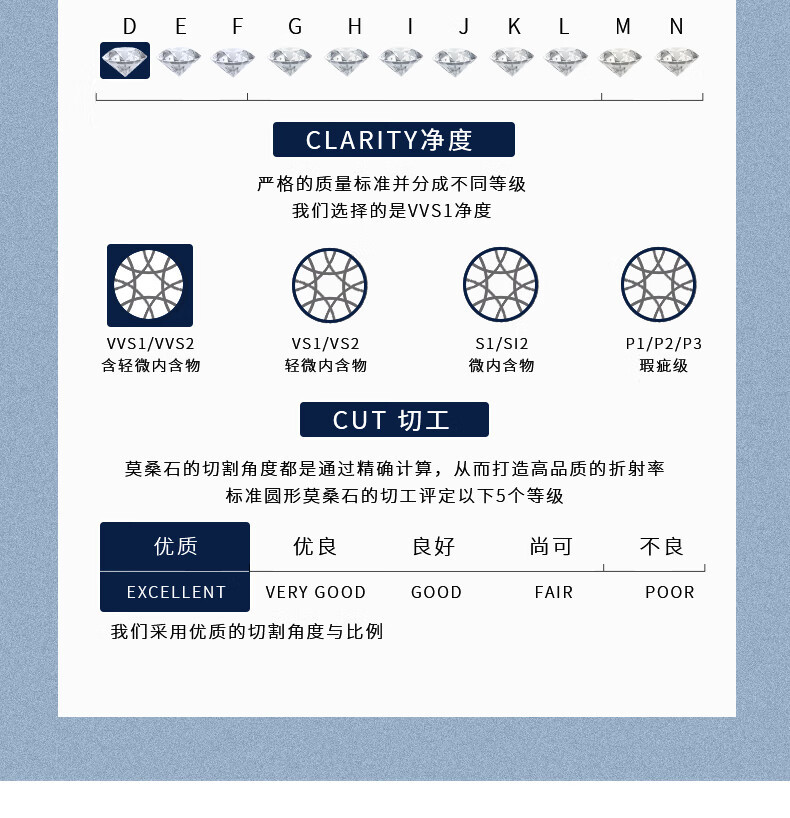 D E F G H I J K L M N

CLARITY净度

严格的质量标准并分成不同等级
我们选择的是VVS1净度

VVS1/VVS2
含轻微内含物

VS1/VS2
轻微内含物

S1/SI2
微内含物

P1/P2/P3
瑕疵级

CUT 切工

莫桑石的切割角度都是通过精确计算，从而打造高品质的折射率
标准圆形莫桑石的切工评定以下5个等级

| 优质 | 优良 | 良好 | 尚可 | 不良 |
|---|---|---|---|---|
| EXCELLENT | VERY GOOD | GOOD | FAIR | POOR |

我们采用优质的切割角度与比例